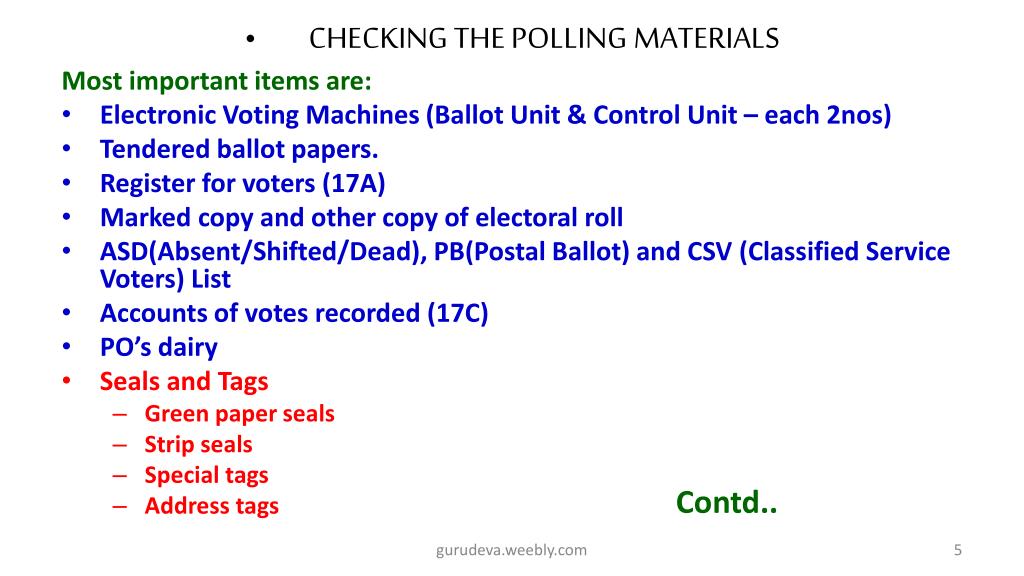 • CHECKING THE POLLING MATERIALS

Most important items are:

• Electronic Voting Machines (Ballot Unit & Control Unit – each 2nos)
• Tendered ballot papers.
• Register for voters (17A)
• Marked copy and other copy of electoral roll
• ASD(Absent/Shifted/Dead), PB(Postal Ballot) and CSV (Classified Service Voters) List
• Accounts of votes recorded (17C)
• PO's dairy
• Seals and Tags
  – Green paper seals
  – Strip seals
  – Special tags
  – Address tags

Contd..

gurudeva.weebly.com

5